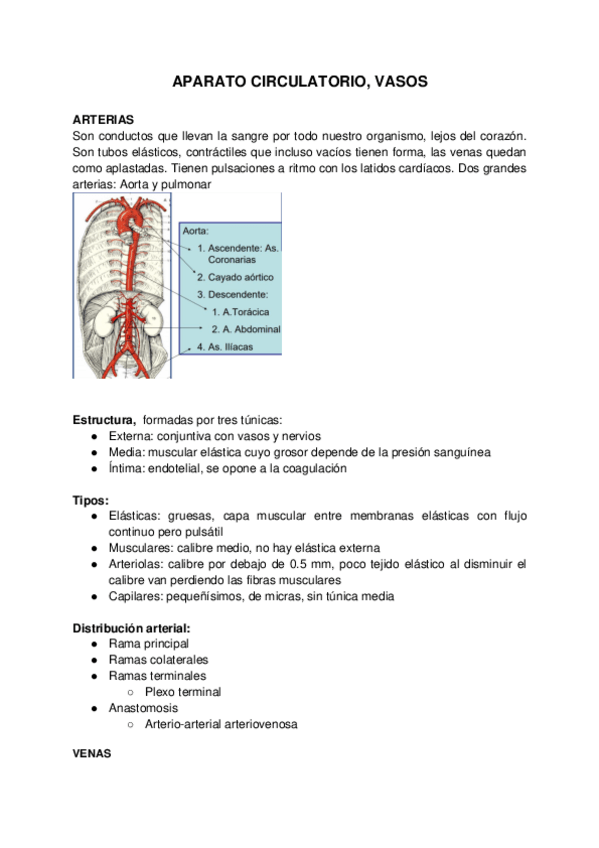 APARATO CIRCULATORIO, VASOS

ARTERIAS
Son conductos que llevan la sangre por todo nuestro organismo, lejos del corazón. Son tubos elásticos, contráctiles que incluso vacíos tienen forma, las venas quedan como aplastadas. Tienen pulsaciones a ritmo con los latidos cardíacos. Dos grandes arterias: Aorta y pulmonar

Aorta:
1. Ascendente: As. Coronarias
2. Cayado aórtico
3. Descendente:
1. A.Torácica
2. A. Abdominal
4. As. Ilíacas

Estructura, formadas por tres túnicas:
● Externa: conjuntiva con vasos y nervios
● Media: muscular elástica cuyo grosor depende de la presión sanguínea
● Íntima: endotelial, se opone a la coagulación

Tipos:
● Elásticas: gruesas, capa muscular entre membranas elásticas con flujo continuo pero pulsátil
● Musculares: calibre medio, no hay elástica externa
● Arteriolas: calibre por debajo de 0.5 mm, poco tejido elástico al disminuir el calibre van perdiendo las fibras musculares
● Capilares: pequeñísimos, de micras, sin túnica media

Distribución arterial:
● Rama principal
● Ramas colaterales
● Ramas terminales
○ Plexo terminal
● Anastomosis
○ Arterio-arterial arteriovenosa

VENAS